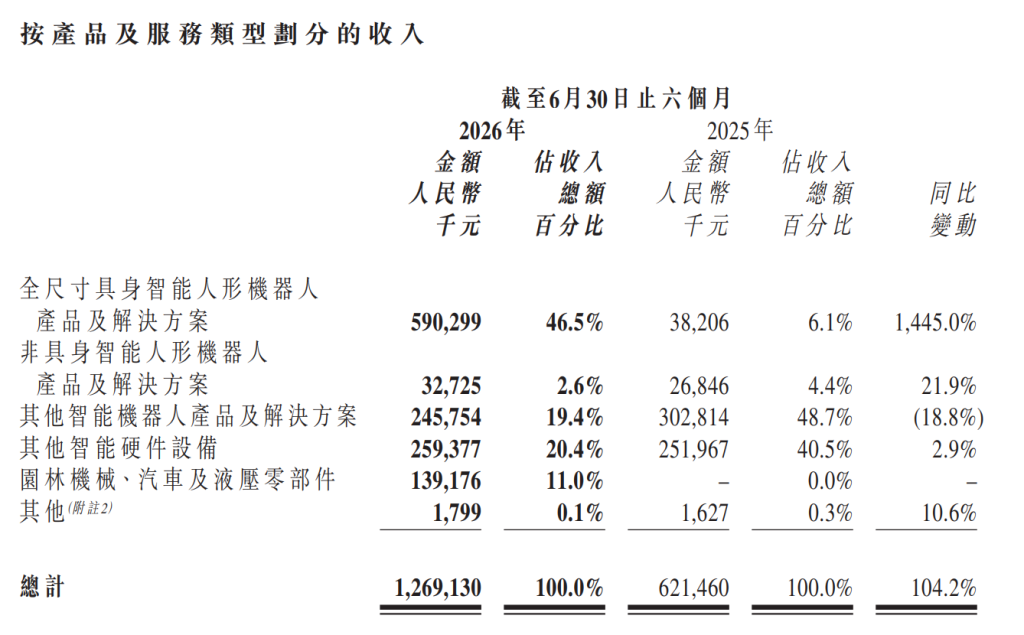 按產品及服務類型劃分的收入

| | 截至6月30日止六個月 | | | | |
|---|---|---|---|---|---|
| | 2026年 | | 2025年 | | |
| | 金額 人民幣 千元 | 佔收入 總額 百分比 | 金額 人民幣 千元 | 佔收入 總額 百分比 | 同比 變動 |
| 全尺寸具身智能人形機器人產品及解決方案 | 590,299 | 46.5% | 38,206 | 6.1% | 1,445.0% |
| 非具身智能人形機器人產品及解決方案 | 32,725 | 2.6% | 26,846 | 4.4% | 21.9% |
| 其他智能機器人產品及解決方案 | 245,754 | 19.4% | 302,814 | 48.7% | (18.8%) |
| 其他智能硬件設備 | 259,377 | 20.4% | 251,967 | 40.5% | 2.9% |
| 園林機械、汽車及液壓零部件 | 139,176 | 11.0% | – | 0.0% | – |
| 其他(附註2) | 1,799 | 0.1% | 1,627 | 0.3% | 10.6% |
| 總計 | 1,269,130 | 100.0% | 621,460 | 100.0% | 104.2% |